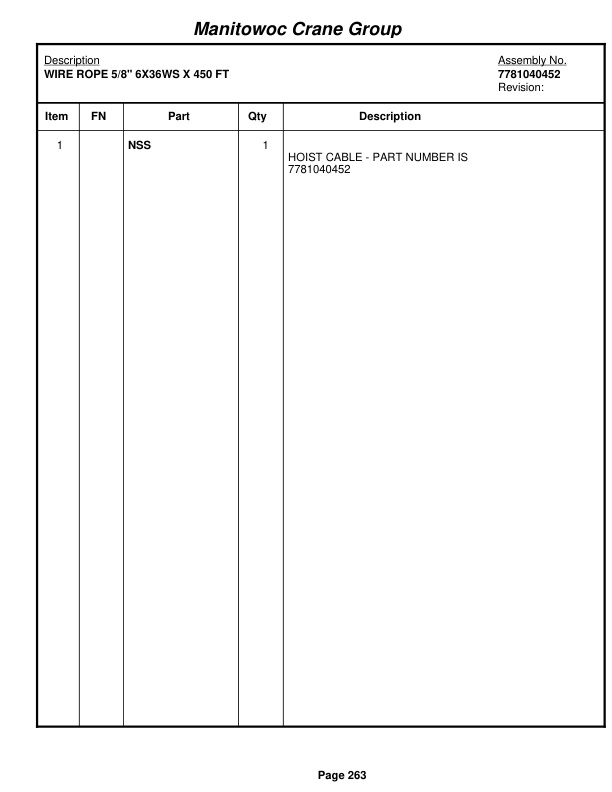 Manitowoc Crane Group

Description
WIRE ROPE 5/8" 6X36WS X 450 FT

Assembly No.
7781040452
Revision:

| Item | FN | Part | Qty | Description |
|---|---|---|---|---|
| 1 | | NSS | 1 | HOIST CABLE - PART NUMBER IS 7781040452 |

Page 263